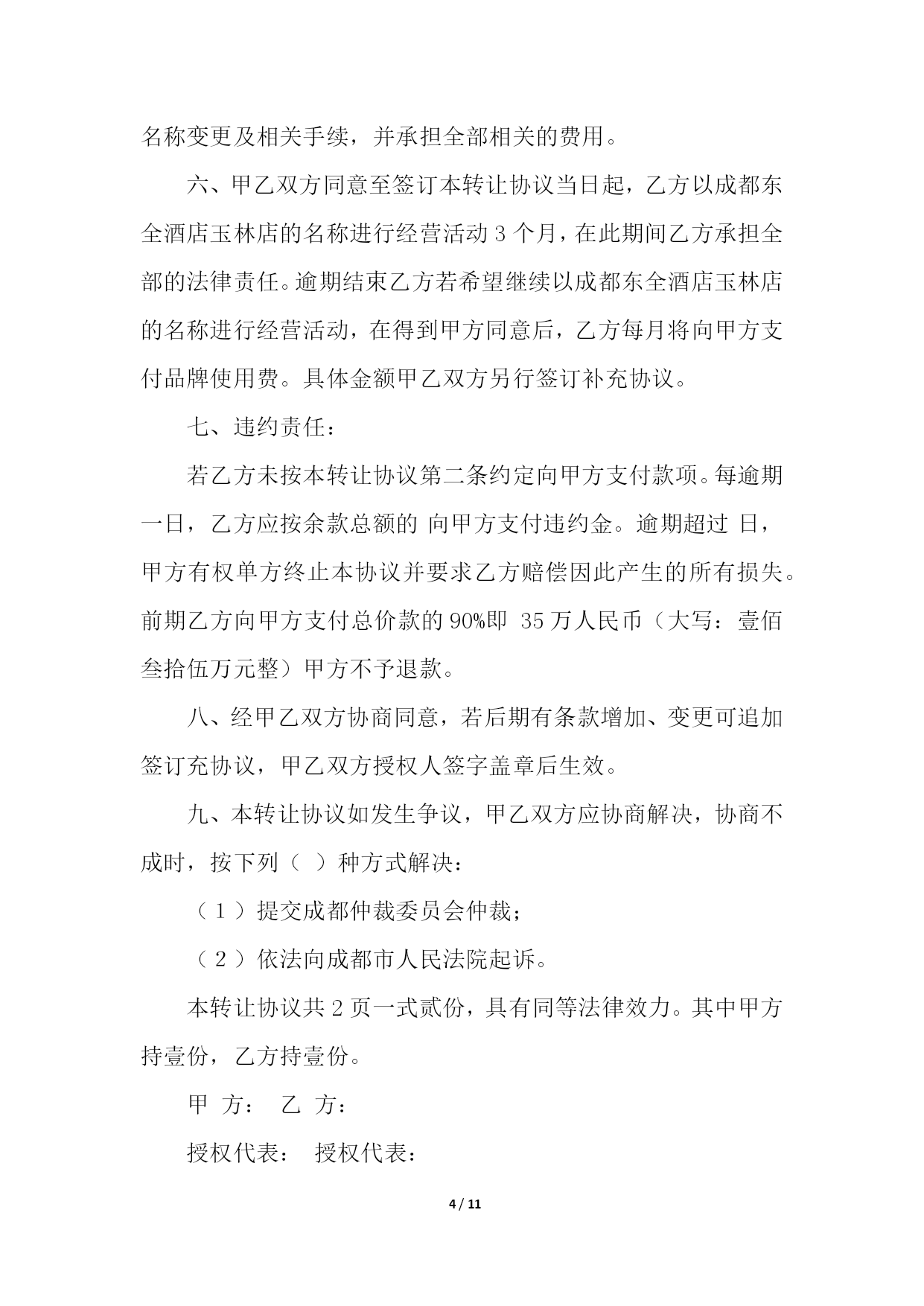 名称变更及相关手续，并承担全部相关的费用。

六、甲乙双方同意至签订本转让协议当日起，乙方以成都东全酒店玉林店的名称进行经营活动 3 个月，在此期间乙方承担全部的法律责任。逾期结束乙方若希望继续以成都东全酒店玉林店的名称进行经营活动，在得到甲方同意后，乙方每月将向甲方支付品牌使用费。具体金额甲乙双方另行签订补充协议。

七、违约责任：

若乙方未按本转让协议第二条约定向甲方支付款项。每逾期一日，乙方应按余款总额的 向甲方支付违约金。逾期超过 日，甲方有权单方终止本协议并要求乙方赔偿因此产生的所有损失。前期乙方向甲方支付总价款的 90%即 35 万人民币（大写：壹佰叁拾伍万元整）甲方不予退款。

八、经甲乙双方协商同意，若后期有条款增加、变更可追加签订充协议，甲乙双方授权人签字盖章后生效。

九、本转让协议如发生争议，甲乙双方应协商解决，协商不成时，按下列（ ）种方式解决：

（1）提交成都仲裁委员会仲裁；

（2）依法向成都市人民法院起诉。

本转让协议共 2 页一式贰份，具有同等法律效力。其中甲方持壹份，乙方持壹份。

甲 方： 乙 方：

授权代表： 授权代表：

4 / 11